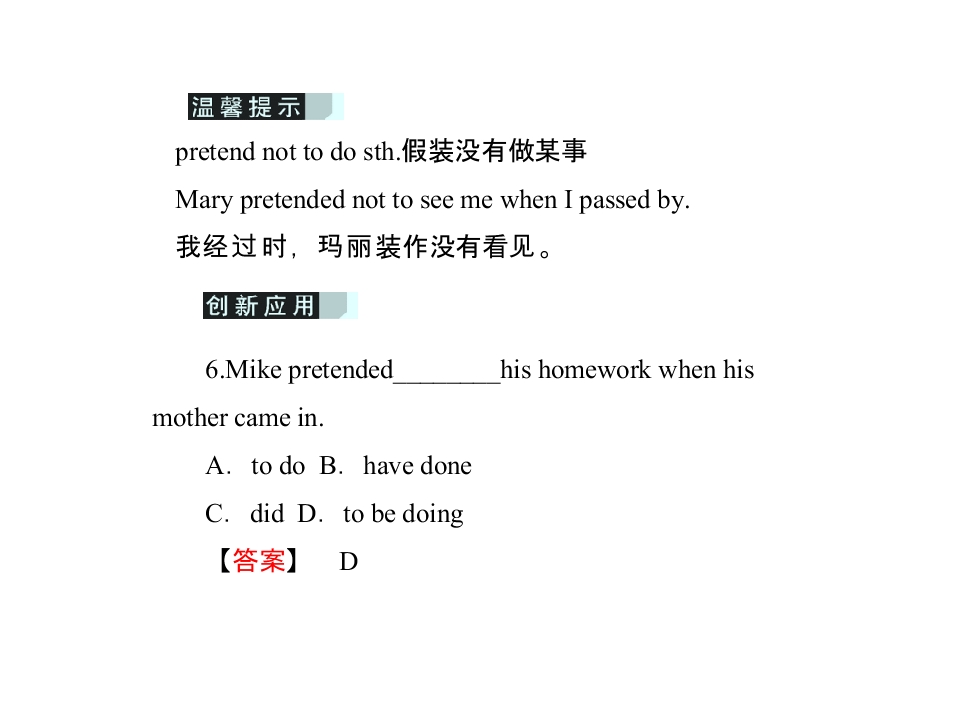 温馨提示

pretend not to do sth.假装没有做某事

Mary pretended not to see me when I passed by.

我经过时，玛丽装作没有看见。

创新应用

6.Mike pretended____his homework when his mother came in.

A. to do B. have done

C. did D. to be doing

【答案】 D